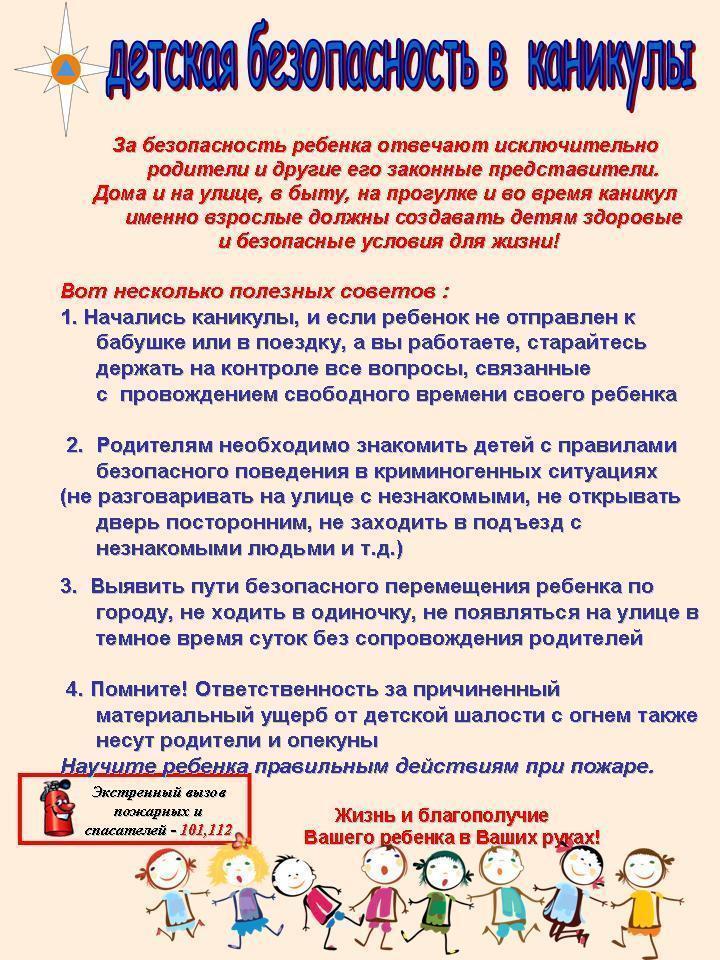 детская безопасность в каникулы

За безопасность ребенка отвечают исключительно родители и другие его законные представители. Дома и на улице, в быту, на прогулке и во время каникул именно взрослые должны создавать детям здоровые и безопасные условия для жизни!

Вот несколько полезных советов :
1. Начались каникулы, и если ребенок не отправлен к бабушке или в поездку, а вы работаете, старайтесь держать на контроле все вопросы, связанные с провождением свободного времени своего ребенка

2. Родителям необходимо знакомить детей с правилами безопасного поведения в криминогенных ситуациях (не разговаривать на улице с незнакомыми, не открывать дверь посторонним, не заходить в подъезд с незнакомыми людьми и т.д.)

3. Выявить пути безопасного перемещения ребенка по городу, не ходить в одиночку, не появляться на улице в темное время суток без сопровождения родителей

4. Помните! Ответственность за причиненный материальный ущерб от детской шалости с огнем также несут родители и опекуны
Научите ребенка правильным действиям при пожаре.

Экстренный вызов пожарных и спасателей - 101,112

Жизнь и благополучие Вашего ребенка в Ваших руках!